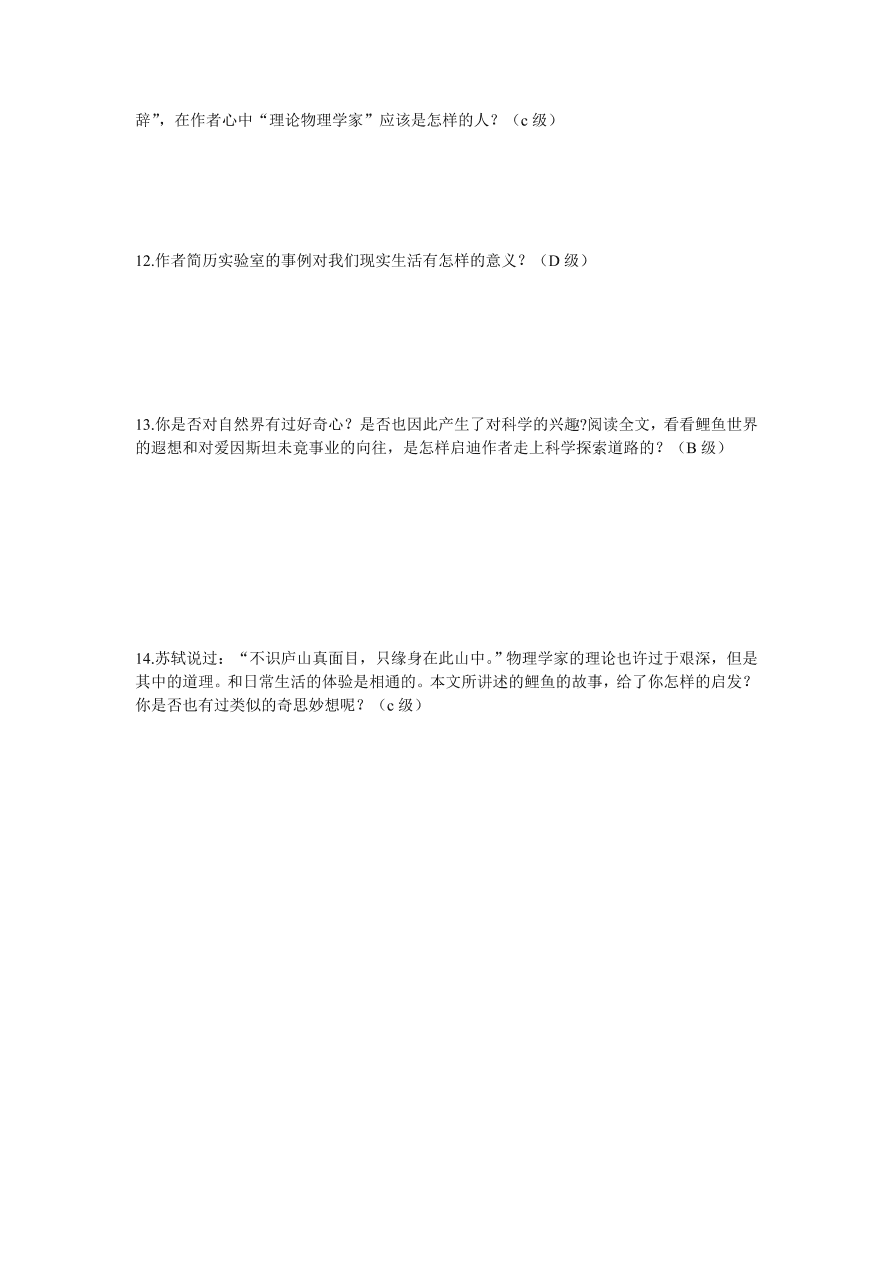 辞”，在作者心中“理论物理学家”应该是怎样的人？（c 级）

12.作者简历实验室的事例对我们现实生活有怎样的意义？（D 级）

13.你是否对自然界有过好奇心？是否也因此产生了对科学的兴趣?阅读全文，看看鲤鱼世界的遐想和对爱因斯坦未竟事业的向往，是怎样启迪作者走上科学探索道路的？（B 级）

14.苏轼说过：“不识庐山真面目，只缘身在此山中。”物理学家的理论也许过于艰深，但是其中的道理。和日常生活的体验是相通的。本文所讲述的鲤鱼的故事，给了你怎样的启发？你是否也有过类似的奇思妙想呢？（c 级）